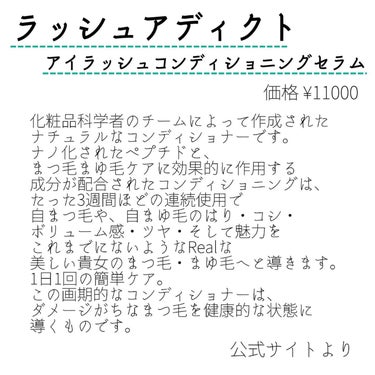 ラッシュアディクト

アイラッシュコンディショニングセラム

価格 ¥11000

化粧品科学者のチームによって作成された
ナチュラルなコンディショナーです。
ナノ化されたペプチドと、
まつ毛まゆ毛ケアに効果的に作用する
成分が配合されたコンディショニングは、
たった3週間ほどの連続使用で
自まつ毛や、自まゆ毛のはり・コシ・
ボリューム感・ツヤ・そして魅力を
これまでにないようなRealな
美しい貴女のまつ毛・まゆ毛へと導きます。
1日1回の簡単ケア。
この画期的なコンディショナーは、
ダメージがちなまつ毛を健康的な状態に
導くものです。

公式サイトより